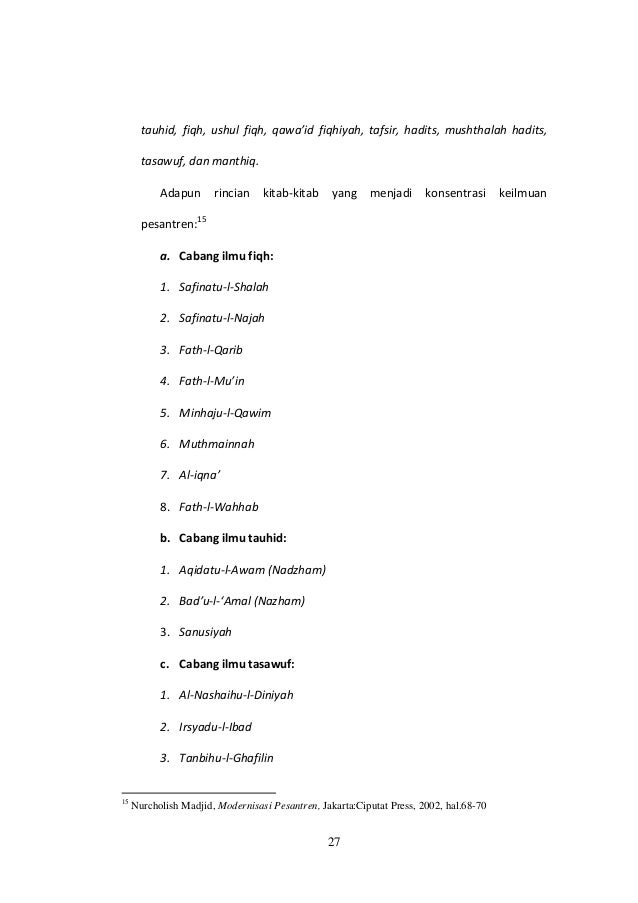 tauhid, fiqh, ushul fiqh, qawa'id fiqhiyah, tafsir, hadits, mushthalah hadits, tasawuf, dan manthiq.

Adapun rincian kitab-kitab yang menjadi konsentrasi keilmuan pesantren:$^{15}$

a. Cabang ilmu fiqh:

1. Safinatu-l-Shalah

2. Safinatu-l-Najah

3. Fath-l-Qarib

4. Fath-l-Mu'in

5. Minhaju-l-Qawim

6. Muthmainnah

7. Al-iqna'

8. Fath-l-Wahhab

b. Cabang ilmu tauhid:

1. Aqidatu-l-Awam (Nadzham)

2. Bad'u-l-'Amal (Nazham)

3. Sanusiyah

c. Cabang ilmu tasawuf:

1. Al-Nashaihu-l-Diniyah

2. Irsyadu-l-Ibad

3. Tanbihu-l-Ghafilin

$^{15}$ Nurcholish Madjid, Modernisasi Pesantren, Jakarta:Ciputat Press, 2002, hal.68-70

27